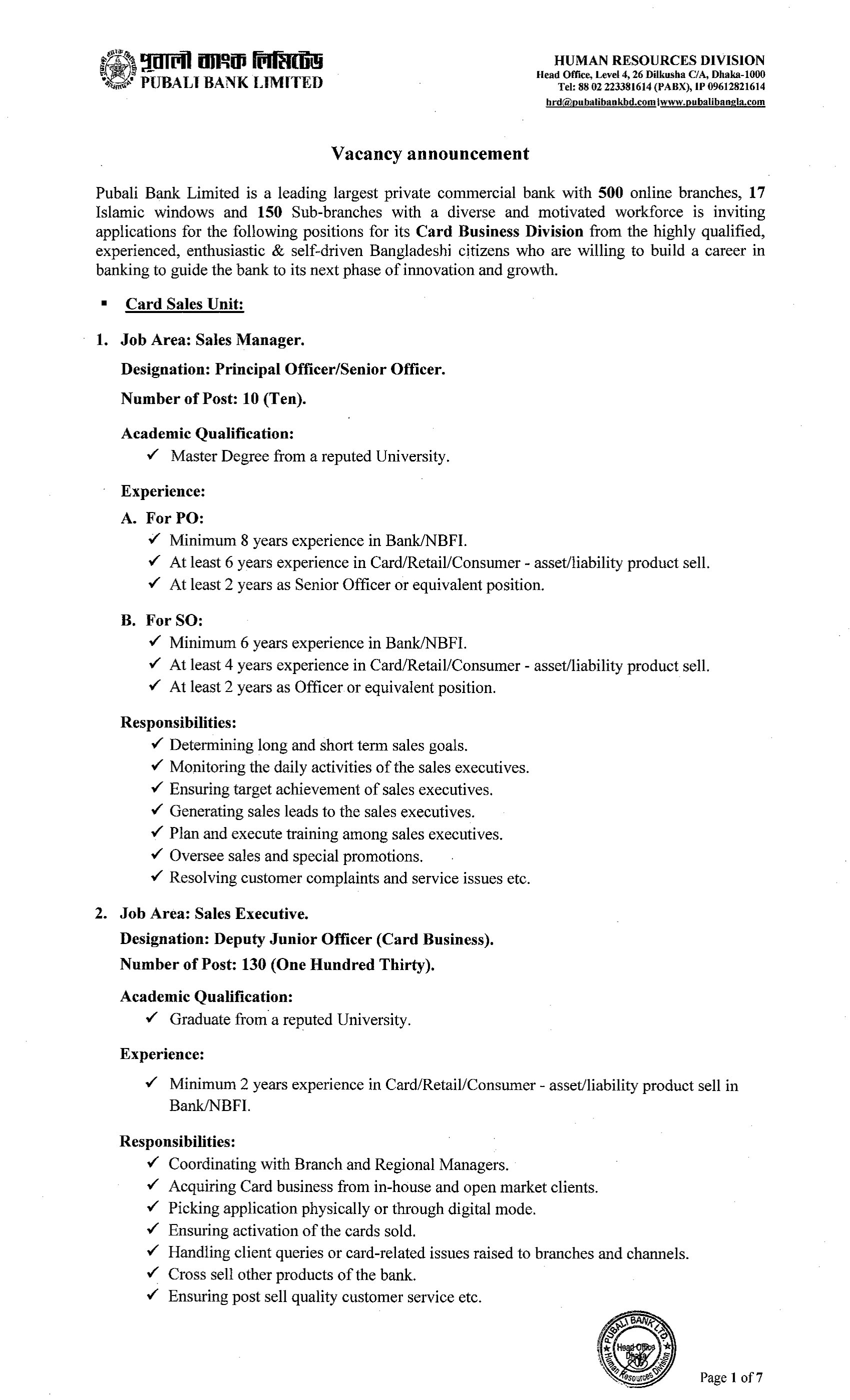 পূবালী ব্যাংক লিমিটেড
PUBALI BANK LIMITED

HUMAN RESOURCES DIVISION
Head Office, Level 4, 26 Dilkusha C/A, Dhaka-1000
Tel: 88 02 223381614 (PABX), IP 09612821614
hrd@pubalibankbd.com|www.pubalibangla.com

Vacancy announcement

Pubali Bank Limited is a leading largest private commercial bank with 500 online branches, 17 Islamic windows and 150 Sub-branches with a diverse and motivated workforce is inviting applications for the following positions for its Card Business Division from the highly qualified, experienced, enthusiastic & self-driven Bangladeshi citizens who are willing to build a career in banking to guide the bank to its next phase of innovation and growth.

▪ Card Sales Unit:

1. Job Area: Sales Manager.

Designation: Principal Officer/Senior Officer.

Number of Post: 10 (Ten).

Academic Qualification:
✓ Master Degree from a reputed University.

Experience:

A. For PO:
✓ Minimum 8 years experience in Bank/NBFI.
✓ At least 6 years experience in Card/Retail/Consumer - asset/liability product sell.
✓ At least 2 years as Senior Officer or equivalent position.

B. For SO:
✓ Minimum 6 years experience in Bank/NBFI.
✓ At least 4 years experience in Card/Retail/Consumer - asset/liability product sell.
✓ At least 2 years as Officer or equivalent position.

Responsibilities:
✓ Determining long and short term sales goals.
✓ Monitoring the daily activities of the sales executives.
✓ Ensuring target achievement of sales executives.
✓ Generating sales leads to the sales executives.
✓ Plan and execute training among sales executives.
✓ Oversee sales and special promotions.
✓ Resolving customer complaints and service issues etc.

2. Job Area: Sales Executive.

Designation: Deputy Junior Officer (Card Business).

Number of Post: 130 (One Hundred Thirty).

Academic Qualification:
✓ Graduate from a reputed University.

Experience:

✓ Minimum 2 years experience in Card/Retail/Consumer - asset/liability product sell in Bank/NBFI.

Responsibilities:
✓ Coordinating with Branch and Regional Managers.
✓ Acquiring Card business from in-house and open market clients.
✓ Picking application physically or through digital mode.
✓ Ensuring activation of the cards sold.
✓ Handling client queries or card-related issues raised to branches and channels.
✓ Cross sell other products of the bank.
✓ Ensuring post sell quality customer service etc.

PUBALI BANK LTD. Head Office Dhaka Human Resources Division

Page 1 of 7